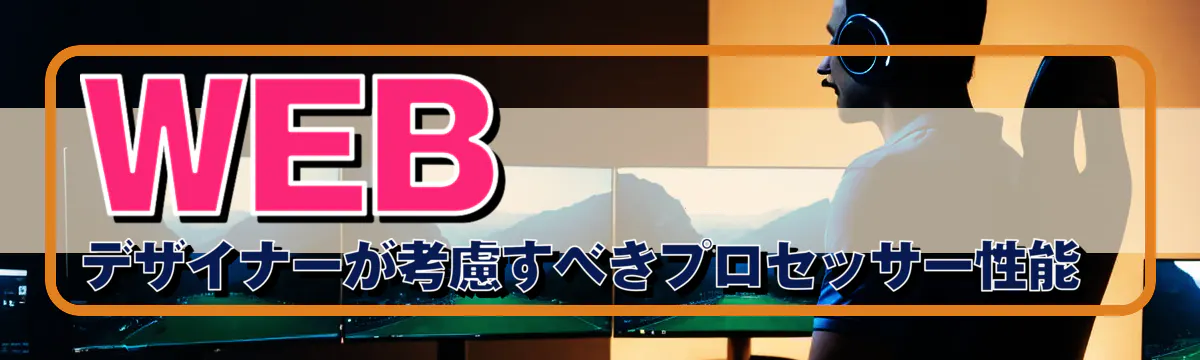 WEB
デザイナーが考慮すべきプロセッサー性能